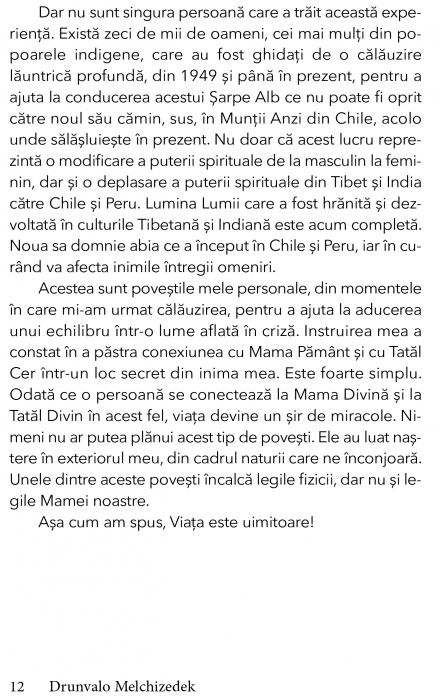 Dar nu sunt singura persoană care a trăit această experiență. Există zeci de mii de oameni, cei mai mulți din popoarele indigene, care au fost ghidați de o călăuzire lăuntrică profundă, din 1949 și până în prezent, pentru a ajuta la conducerea acestui Șarpe Alb ce nu poate fi oprit către noul său cămin, sus, în Munții Anzi din Chile, acolo unde sălășluiește în prezent. Nu doar că acest lucru reprezintă o modificare a puterii spirituale de la masculin la feminin, dar și o deplasare a puterii spirituale din Tibet și India către Chile și Peru. Lumina Lumii care a fost hrănită și dezvoltată în culturile Tibetană și Indiană este acum completă. Noua sa domnie abia ce a început în Chile și Peru, iar în curând va afecta inimile întregii omeniri.

Acestea sunt poveștile mele personale, din momentele în care mi-am urmat călăuzirea, pentru a ajuta la aducerea unui echilibru într-o lume aflată în criză. Instruirea mea a constat în a păstra conexiunea cu Mama Pământ și cu Tatăl Cer într-un loc secret din inima mea. Este foarte simplu. Odată ce o persoană se conectează la Mama Divină și la Tatăl Divin în acest fel, viața devine un șir de miracole. Nimeni nu ar putea plănui acest tip de povești. Ele au luat naștere în exteriorul meu, din cadrul naturii care ne înconjoară. Unele dintre aceste povești încalcă legile fizicii, dar nu și legile Mamei noastre.

Așa cum am spus, Viața este uimitoare!

12 Drunvalo Melchizedek